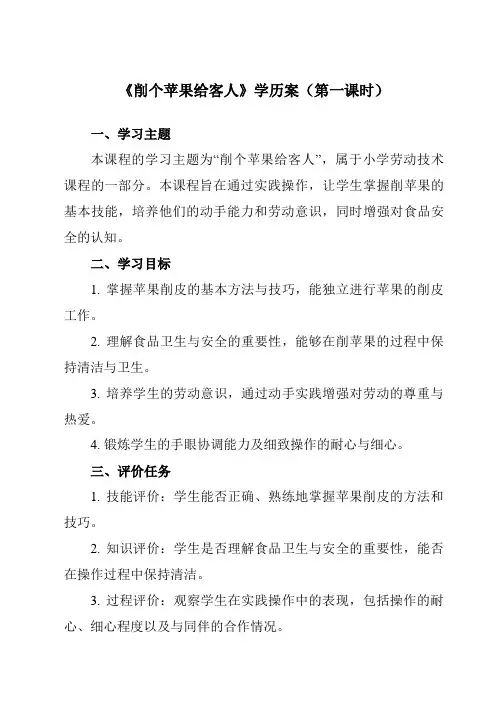 《削个苹果给客人》学历案（第一课时）

一、学习主题

本课程的学习主题为“削个苹果给客人”，属于小学劳动技术课程的一部分。本课程旨在通过实践操作，让学生掌握削苹果的基本技能，培养他们的动手能力和劳动意识，同时增强对食品安全的认知。

二、学习目标

1. 掌握苹果削皮的基本方法与技巧，能独立进行苹果的削皮工作。

2. 理解食品卫生与安全的重要性，能够在削苹果的过程中保持清洁与卫生。

3. 培养学生的劳动意识，通过动手实践增强对劳动的尊重与热爱。

4. 锻炼学生的手眼协调能力及细致操作的耐心与细心。

三、评价任务

1. 技能评价：学生能否正确、熟练地掌握苹果削皮的方法和技巧。

2. 知识评价：学生是否理解食品卫生与安全的重要性，能否在操作过程中保持清洁。

3. 过程评价：观察学生在实践操作中的表现，包括操作的耐心、细心程度以及与同伴的合作情况。